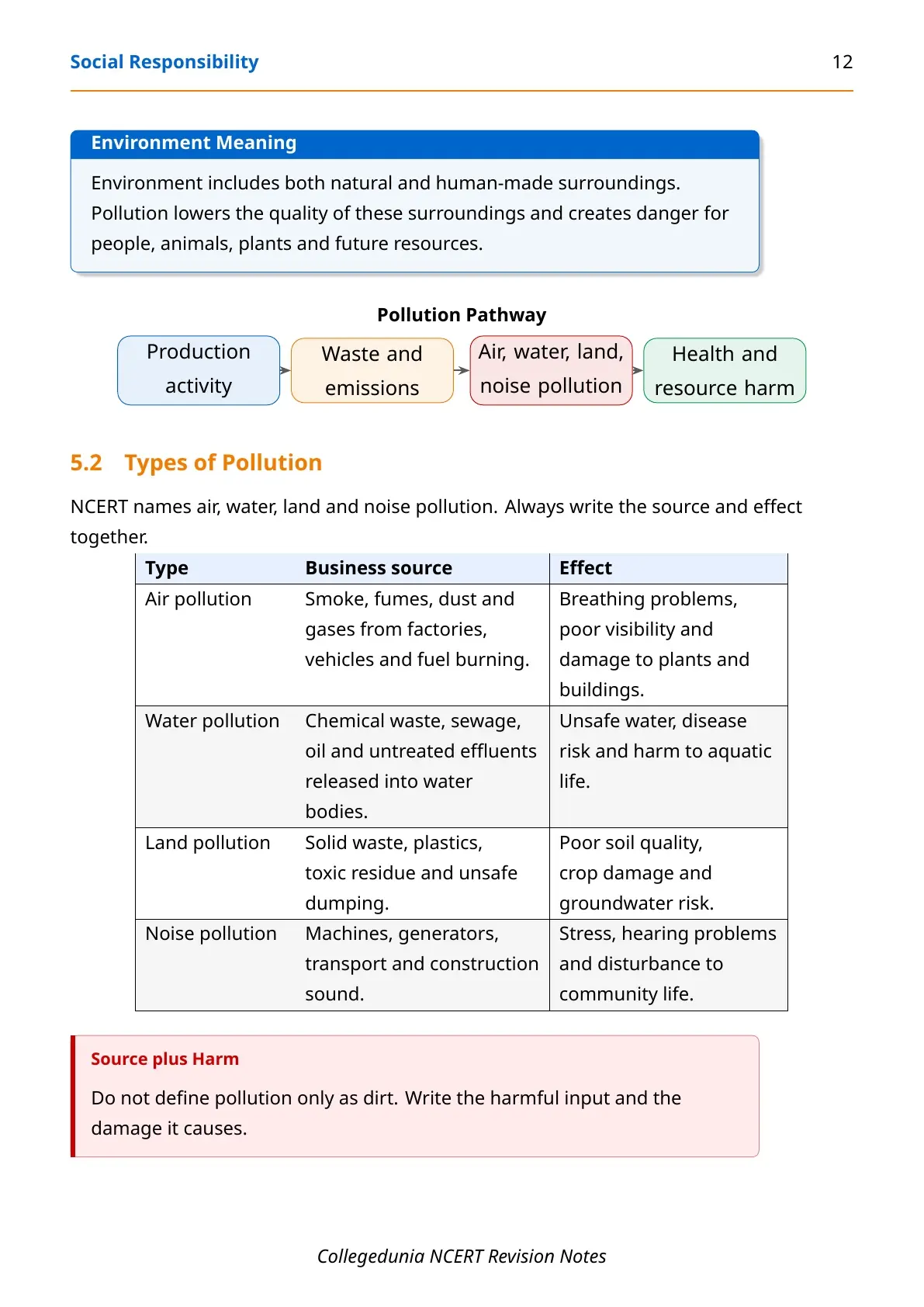 Social Responsibility 12

Environment Meaning

Environment includes both natural and human-made surroundings. Pollution lowers the quality of these surroundings and creates danger for people, animals, plants and future resources.

Pollution Pathway

Production activity

Waste and emissions

Air, water, land, noise pollution

Health and resource harm

5.2 Types of Pollution

NCERT names air, water, land and noise pollution. Always write the source and effect together.

| Type | Business source | Effect |
|---|---|---|
| Air pollution | Smoke, fumes, dust and gases from factories, vehicles and fuel burning. | Breathing problems, poor visibility and damage to plants and buildings. |
| Water pollution | Chemical waste, sewage, oil and untreated effluents released into water bodies. | Unsafe water, disease risk and harm to aquatic life. |
| Land pollution | Solid waste, plastics, toxic residue and unsafe dumping. | Poor soil quality, crop damage and groundwater risk. |
| Noise pollution | Machines, generators, transport and construction sound. | Stress, hearing problems and disturbance to community life. |

Source plus Harm

Do not define pollution only as dirt. Write the harmful input and the damage it causes.

Collegedunia NCERT Revision Notes